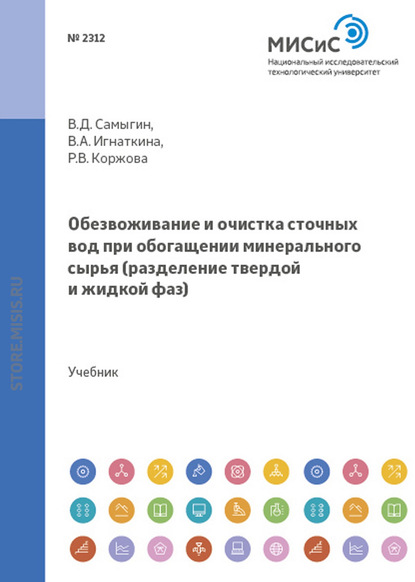 № 2312

МИСиС
Национальный исследовательский технологический университет

В.Д. Самыгин,
В.А. Игнаткина,
Р.В. Коржова

Обезвоживание и очистка сточных вод при обогащении минерального сырья (разделение твердой и жидкой фаз)

Учебник

STORE.MISIS.RU